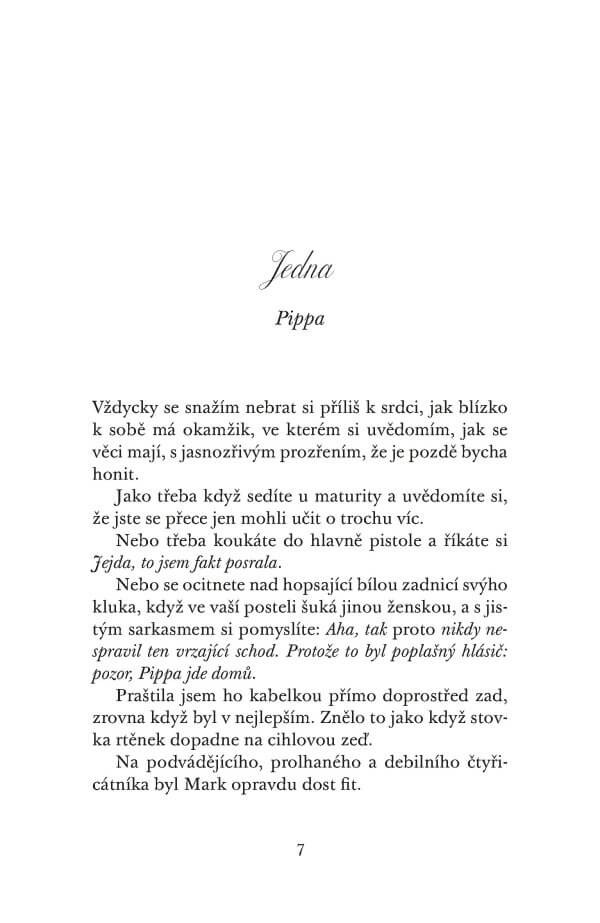 Jedna

Pippa

Vždycky se snažím nebrat si příliš k srdci, jak blízko k sobě má okamžik, ve kterém si uvědomím, jak se věci mají, s jasnozřivým prozřením, že je pozdě bycha honit.

Jako třeba když sedíte u maturity a uvědomíte si, že jste se přece jen mohli učit o trochu víc.

Nebo třeba koukáte do hlavně pistole a říkáte si Jejda, to jsem fakt posrala.

Nebo se ocitnete nad hopsající bílou zadnicí svýho kluka, když ve vaší posteli šuká jinou ženskou, a s jistým sarkasmem si pomyslíte: Aha, tak proto nikdy nespravil ten vrzající schod. Protože to byl poplašný hlásič: pozor, Pippa jde domů.

Praštila jsem ho kabelkou přímo doprostřed zad, zrovna když byl v nejlepším. Znělo to jako když stovka rtěnek dopadne na cihlovou zeď.

Na podvádějícího, prolhaného a debilního čtyřicátníka byl Mark opravdu dost fit.

7